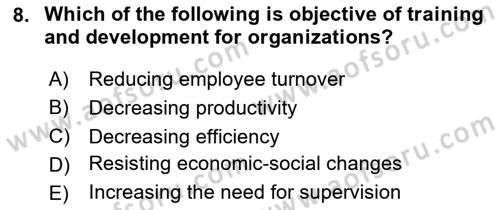 8. Which of the following is objective of training and development for organizations?

A) Reducing employee turnover
B) Decreasing productivity
C) Decreasing efficiency
D) Resisting economic-social changes
E) Increasing the need for supervision

www.aofsoru.com